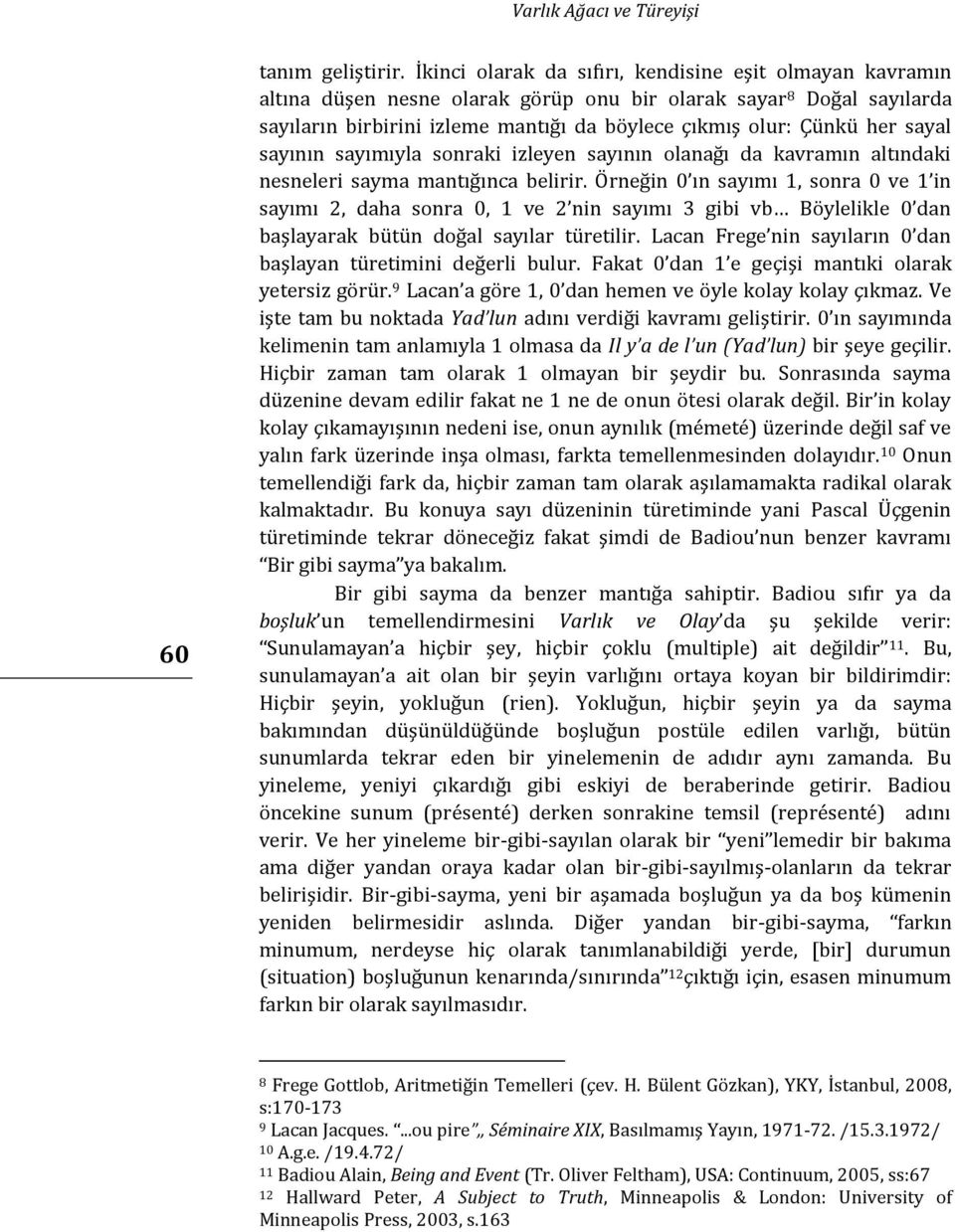 Varlık Ağacı ve Türeyişi

tanım geliştirir. İkinci olarak da sıfırı, kendisine eşit olmayan kavramın altına düşen nesne olarak görüp onu bir olarak sayar$^8$ Doğal sayılarda sayıların birbirini izleme mantığı da böylece çıkmış olur: Çünkü her sayal sayının sayımıyla sonraki izleyen sayının olanağı da kavramın altındaki nesneleri sayma mantığınca belirir. Örneğin 0'ın sayımı 1, sonra 0 ve 1'in sayımı 2, daha sonra 0, 1 ve 2'nin sayımı 3 gibi vb… Böylelikle 0'dan başlayarak bütün doğal sayılar türetilir. Lacan Frege'nin sayıların 0'dan başlayan türetimini değerli bulur. Fakat 0'dan 1'e geçişi mantıki olarak yetersiz görür.$^9$ Lacan'a göre 1, 0'dan hemen ve öyle kolay kolay çıkmaz. Ve işte tam bu noktada Yad'lun adını verdiği kavramı geliştirir. 0'ın sayımında kelimenin tam anlamıyla 1 olmasa da Il y'a de l'un (Yad'lun) bir şeye geçilir. Hiçbir zaman tam olarak 1 olmayan bir şeydir bu. Sonrasında sayma düzenine devam edilir fakat ne 1 ne de onun ötesi olarak değil. Bir'in kolay kolay çıkamayışının nedeni ise, onun aynılık (mémeté) üzerinde değil saf ve yalın fark üzerinde inşa olması, farkta temellenmesinden dolayıdır.$^{10}$ Onun temellendiği fark da, hiçbir zaman tam olarak aşılamamakta radikal olarak kalmaktadır. Bu konuya sayı düzeninin türetiminde yani Pascal Üçgenin türetiminde tekrar döneceğiz fakat şimdi de Badiou'nun benzer kavramı "Bir gibi sayma"ya bakalım.

Bir gibi sayma da benzer mantığa sahiptir. Badiou sıfır ya da boşluk'un temellendirmesini Varlık ve Olay'da şu şekilde verir: "Sunulamayan'a hiçbir şey, hiçbir çoklu (multiple) ait değildir"$^{11}$. Bu, sunulamayan'a ait olan bir şeyin varlığını ortaya koyan bir bildirimdir: Hiçbir şeyin, yokluğun (rien). Yokluğun, hiçbir şeyin ya da sayma bakımından düşünüldüğünde boşluğun postüle edilen varlığı, bütün sunumlarda tekrar eden bir yinelemenin de adıdır aynı zamanda. Bu yineleme, yeniyi çıkardığı gibi eskiyi de beraberinde getirir. Badiou öncekine sunum (présenté) derken sonrakine temsil (représenté) adını verir. Ve her yineleme bir-gibi-sayılan olarak bir "yeni"lemedir bir bakıma ama diğer yandan oraya kadar olan bir-gibi-sayılmış-olanların da tekrar belirişidir. Bir-gibi-sayma, yeni bir aşamada boşluğun ya da boş kümenin yeniden belirmesidir aslında. Diğer yandan bir-gibi-sayma, "farkın minumum, nerdeyse hiç olarak tanımlanabildiği yerde, [bir] durumun (situation) boşluğunun kenarında/sınırında"$^{12}$çıktığı için, esasen minumum farkın bir olarak sayılmasıdır.

60

$^8$ Frege Gottlob, Aritmetiğin Temelleri (çev. H. Bülent Gözkan), YKY, İstanbul, 2008, s:170-173
$^9$ Lacan Jacques. "...ou pire",, Séminaire XIX, Basılmamış Yayın, 1971-72. /15.3.1972/
$^{10}$ A.g.e. /19.4.72/
$^{11}$ Badiou Alain, Being and Event (Tr. Oliver Feltham), USA: Continuum, 2005, ss:67
$^{12}$ Hallward Peter, A Subject to Truth, Minneapolis & London: University of Minneapolis Press, 2003, s.163